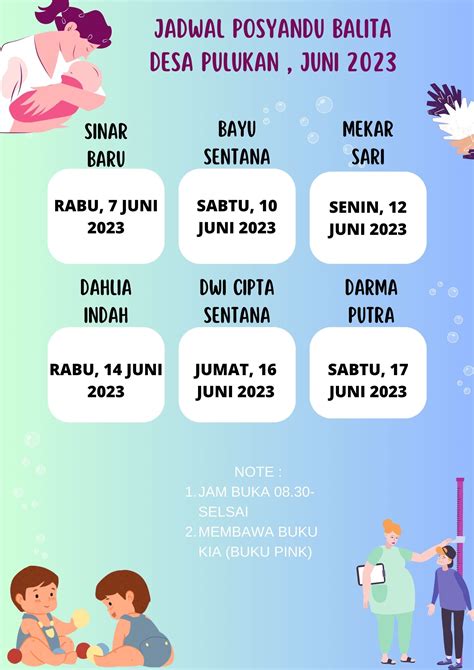 JADWAL POSYANDU BALITA
DESA PULUKAN , JUNI 2023

SINAR BARU

RABU, 7 JUNI 2023

BAYU SENTANA

SABTU, 10 JUNI 2023

MEKAR SARI

SENIN, 12 JUNI 2023

DAHLIA INDAH

RABU, 14 JUNI 2023

DWI CIPTA SENTANA

JUMAT, 16 JUNI 2023

DARMA PUTRA

SABTU, 17 JUNI 2023

NOTE :
1. JAM BUKA 08.30-SELSAI
2. MEMBAWA BUKU KIA (BUKU PINK)